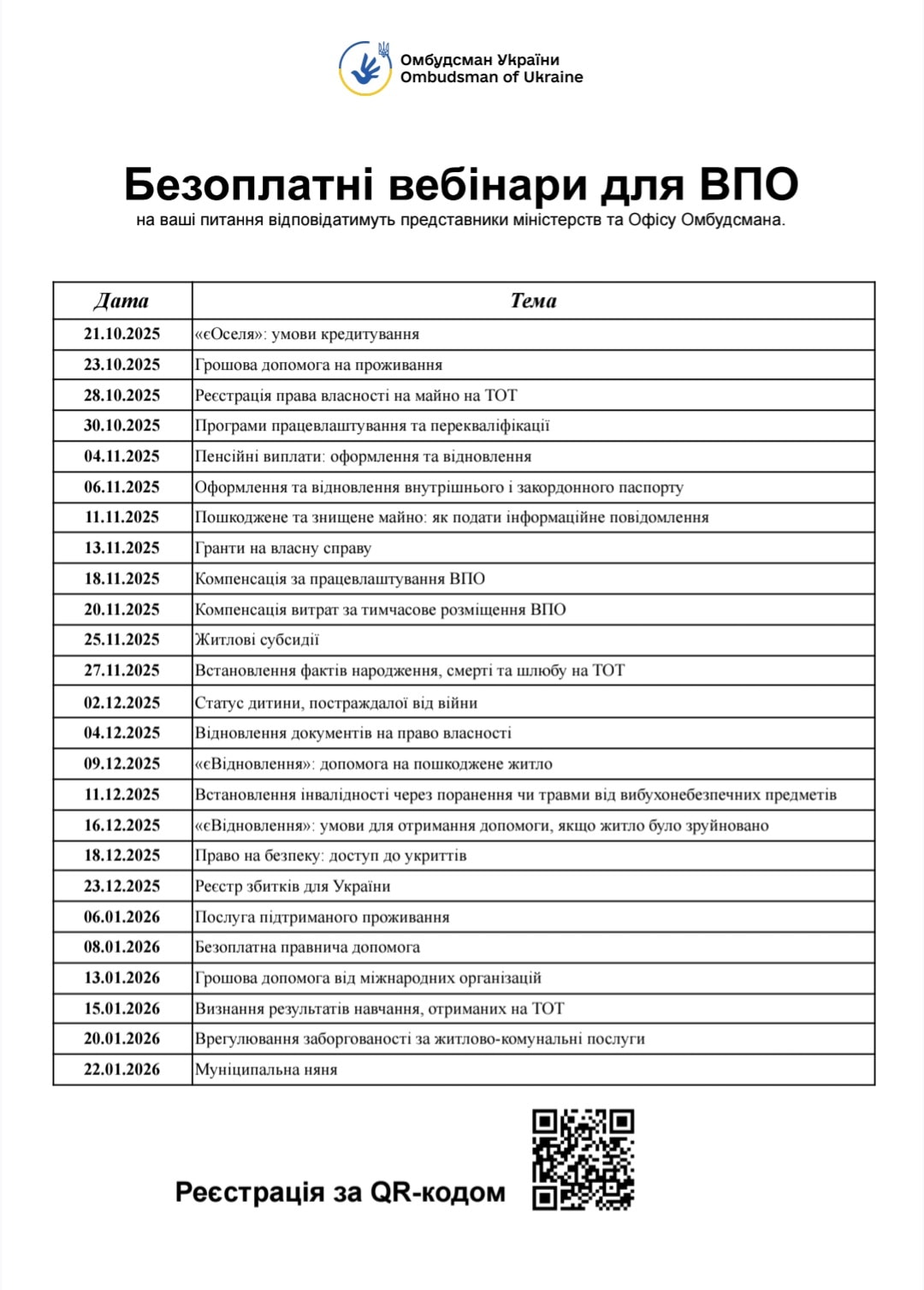 Омбудсман України
Ombudsman of Ukraine

Безоплатні вебінари для ВПО

на ваші питання відповідатимуть представники міністерств та Офісу Омбудсмана.

| Дата | Тема |
|---|---|
| 21.10.2025 | «єОселя»: умови кредитування |
| 23.10.2025 | Грошова допомога на проживання |
| 28.10.2025 | Реєстрація права власності на майно на ТОТ |
| 30.10.2025 | Програми працевлаштування та перекваліфікації |
| 04.11.2025 | Пенсійні виплати: оформлення та відновлення |
| 06.11.2025 | Оформлення та відновлення внутрішнього і закордонного паспорту |
| 11.11.2025 | Пошкоджене та знищене майно: як подати інформаційне повідомлення |
| 13.11.2025 | Гранти на власну справу |
| 18.11.2025 | Компенсація за працевлаштування ВПО |
| 20.11.2025 | Компенсація витрат за тимчасове розміщення ВПО |
| 25.11.2025 | Житлові субсидії |
| 27.11.2025 | Встановлення фактів народження, смерті та шлюбу на ТОТ |
| 02.12.2025 | Статус дитини, постраждалої від війни |
| 04.12.2025 | Відновлення документів на право власності |
| 09.12.2025 | «єВідновлення»: допомога на пошкоджене житло |
| 11.12.2025 | Встановлення інвалідності через поранення чи травми від вибухонебезпечних предметів |
| 16.12.2025 | «єВідновлення»: умови для отримання допомоги, якщо житло було зруйновано |
| 18.12.2025 | Право на безпеку: доступ до укриттів |
| 23.12.2025 | Реєстр збитків для України |
| 06.01.2026 | Послуга підтриманого проживання |
| 08.01.2026 | Безоплатна правнича допомога |
| 13.01.2026 | Грошова допомога від міжнародних організацій |
| 15.01.2026 | Визнання результатів навчання, отриманих на ТОТ |
| 20.01.2026 | Врегулювання заборгованості за житлово-комунальні послуги |
| 22.01.2026 | Муніципальна няня |

Реєстрація за QR-кодом